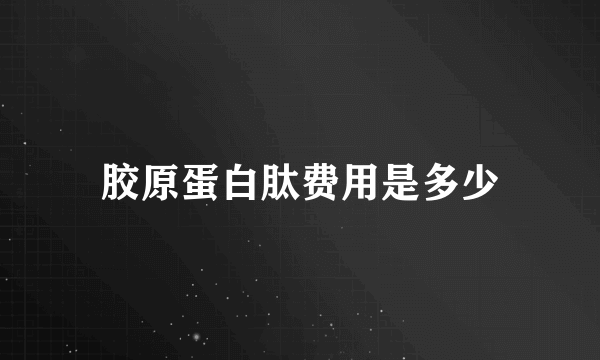 胶原蛋白肽费用是多少